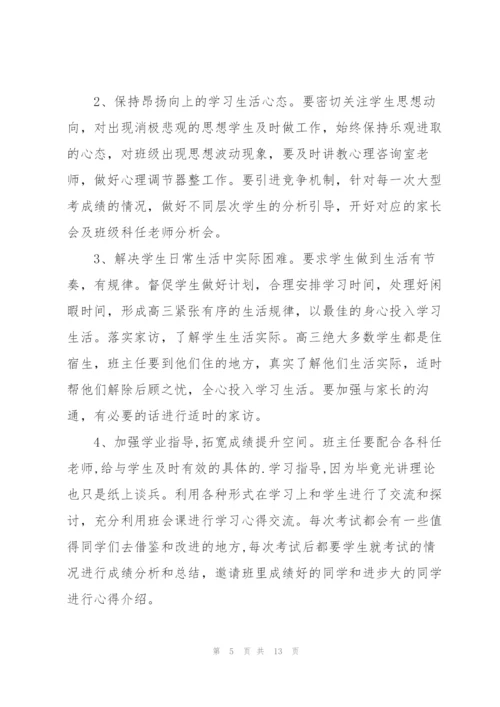 2、保持昂扬向上的学习生活心态。要密切关注学生思想动向，对出现消极悲观的思想学生及时做工作，始终保持乐观进取的心态，对班级出现思想波动现象，要及时讲教心理咨询室老师，做好心理调节器整工作。要引进竞争机制，针对每一次大型考成绩的情况，做好不同层次学生的分析引导，开好对应的家长会及班级科任老师分析会。

3、解决学生日常生活中实际困难。要求学生做到生活有节奏，有规律。督促学生做好计划，合理安排学习时间，处理好闲暇时间，形成高三紧张有序的生活规律，以最佳的身心投入学习生活。落实家访，了解学生生活实际。高三绝大多数学生都是住宿生，班主任要到他们住的地方，真实了解他们生活实际，适时帮他们解除后顾之忧，全心投入学习生活。要加强与家长的沟通，有必要的话进行适时的家访。

4、加强学业指导，拓宽成绩提升空间。班主任要配合各科任老师，给与学生及时有效的具体的.学习指导，因为毕竟光讲理论也只是纸上谈兵。利用各种形式在学习上和学生进行了交流和探讨，充分利用班会课进行学习心得交流。每次考试都会有一些值得同学们去借鉴和改进的地方，每次考试后都要学生就考试的情况进行成绩分析和总结，邀请班里成绩好的同学和进步大的同学进行心得介绍。

第 5 页 共 13 页